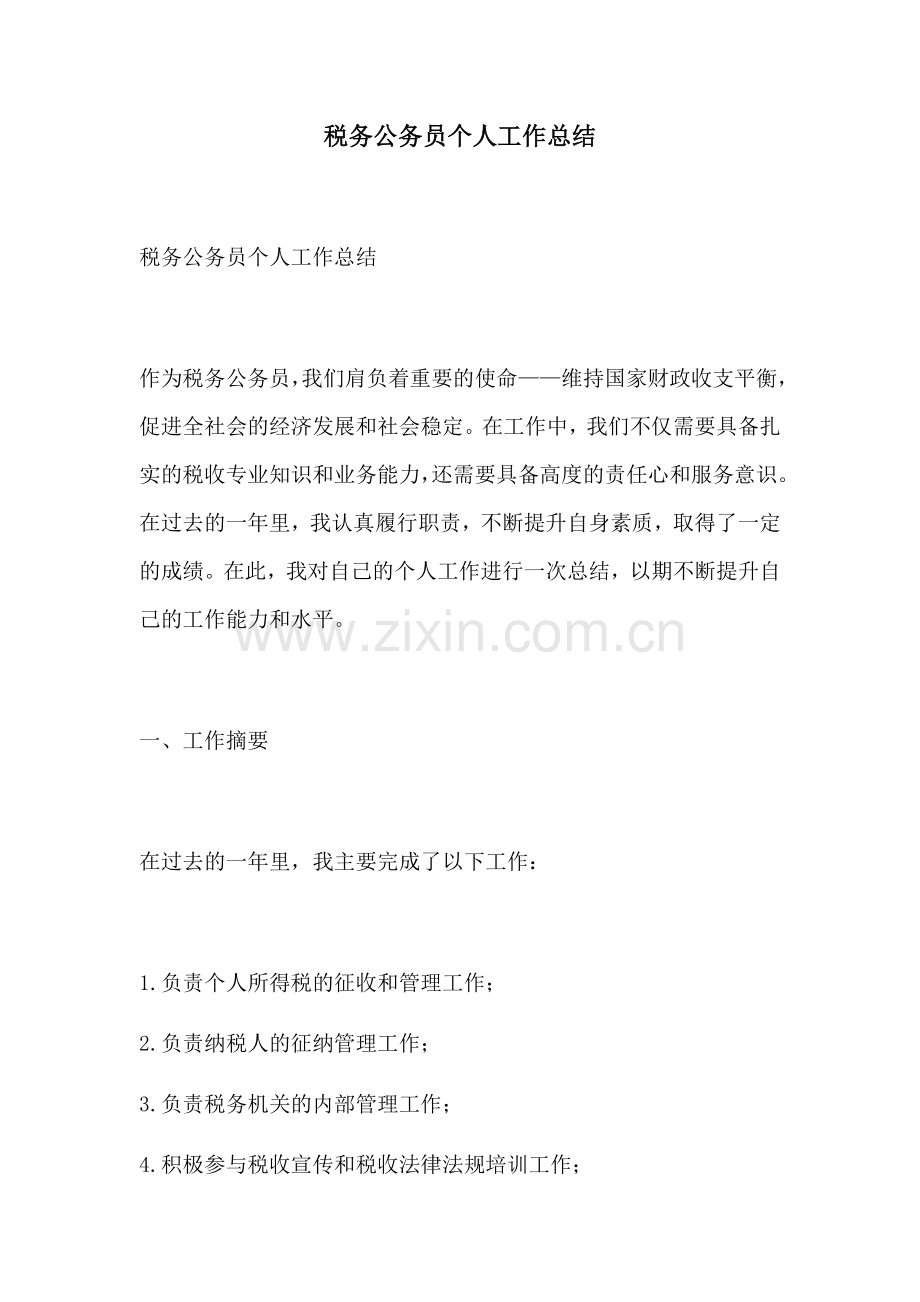 税务公务员个人工作总结

税务公务员个人工作总结

作为税务公务员，我们肩负着重要的使命——维持国家财政收支平衡，促进全社会的经济发展和社会稳定。在工作中，我们不仅需要具备扎实的税收专业知识和业务能力，还需要具备高度的责任心和服务意识。在过去的一年里，我认真履行职责，不断提升自身素质，取得了一定的成绩。在此，我对自己的个人工作进行一次总结，以期不断提升自己的工作能力和水平。

www.zixin.com.cn

一、工作摘要

在过去的一年里，我主要完成了以下工作：

1.负责个人所得税的征收和管理工作；

2.负责纳税人的征纳管理工作；

3.负责税务机关的内部管理工作；

4.积极参与税收宣传和税收法律法规培训工作；